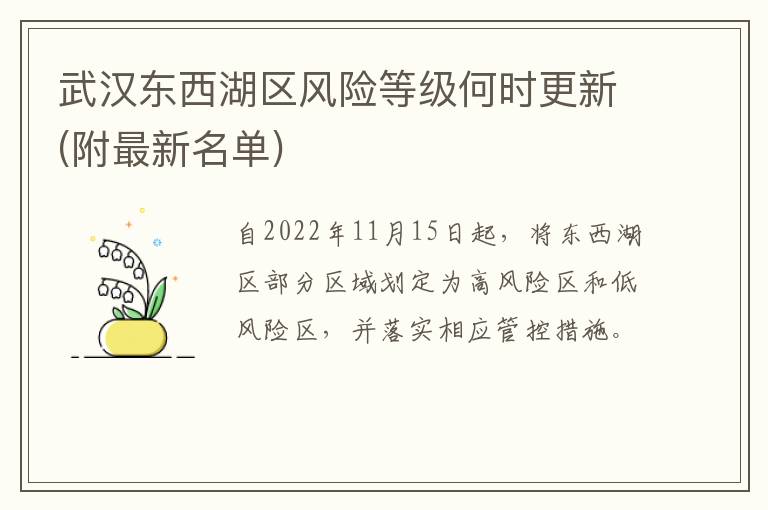 武汉东西湖区风险等级何时更新(附最新名单)

自2022年11月15日起，将东西湖区部分区域划定为高风险区和低风险区，并落实相应管控措施。